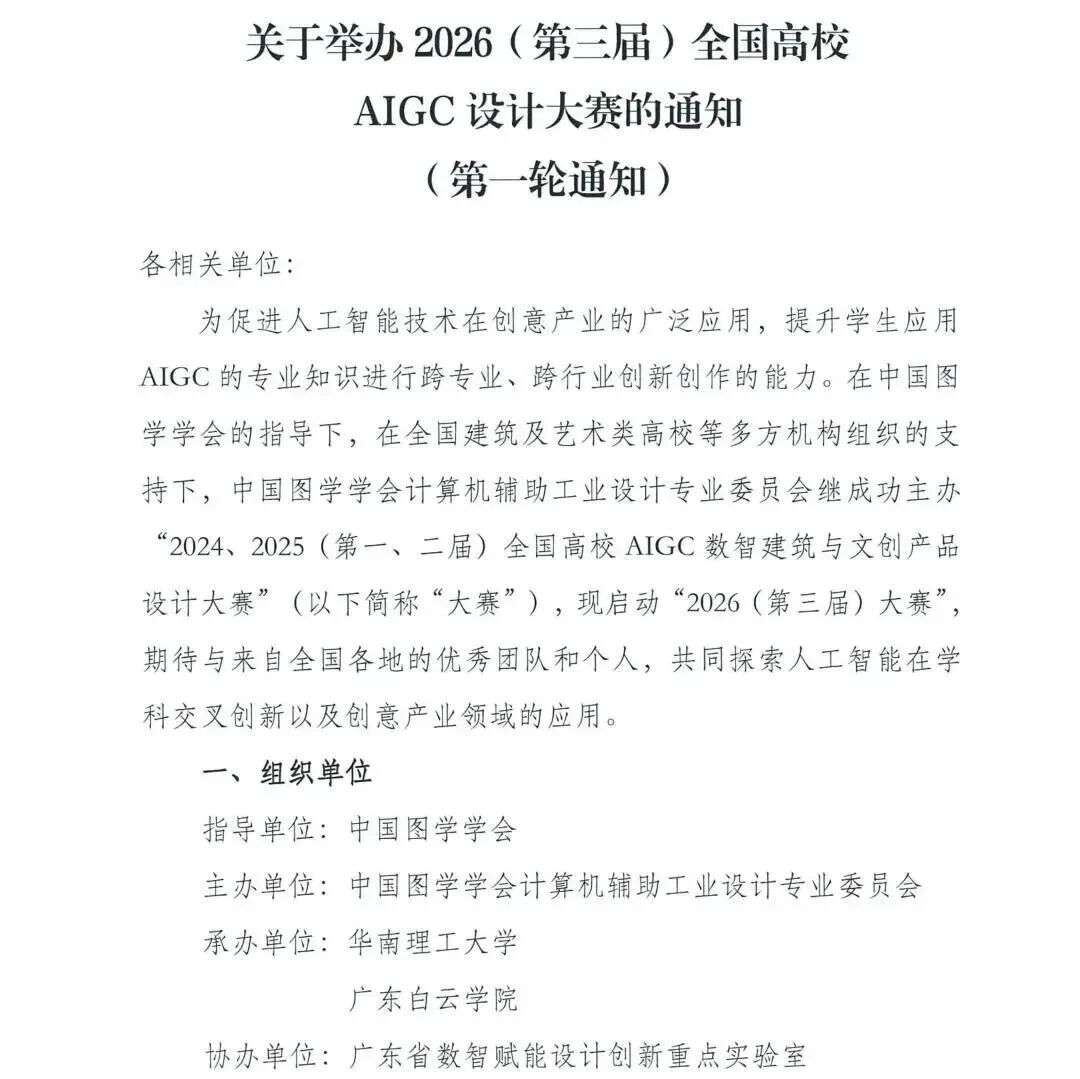 关于举办2026（第三届）全国高校
AIGC设计大赛的通知
（第一轮通知）

各相关单位：

为促进人工智能技术在创意产业的广泛应用，提升学生应用AIGC的专业知识进行跨专业、跨行业创新创作的能力。在中国图学学会的指导下，在全国建筑及艺术类高校等多方机构组织的支持下，中国图学学会计算机辅助工业设计专业委员会继成功主办“2024、2025（第一、二届）全国高校AIGC数智建筑与文创产品设计大赛”（以下简称“大赛”），现启动“2026（第三届）大赛”，期待与来自全国各地的优秀团队和个人，共同探索人工智能在学科交叉创新以及创意产业领域的应用。

一、组织单位

指导单位：中国图学学会

主办单位：中国图学学会计算机辅助工业设计专业委员会

承办单位：华南理工大学
广东白云学院

协办单位：广东省数智赋能设计创新重点实验室